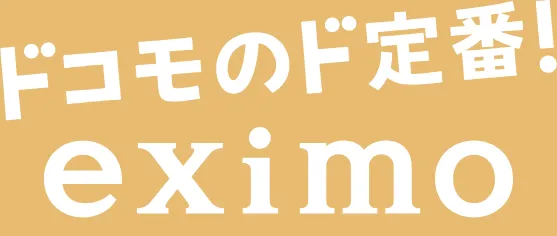 ドコモのド定番!
eximo